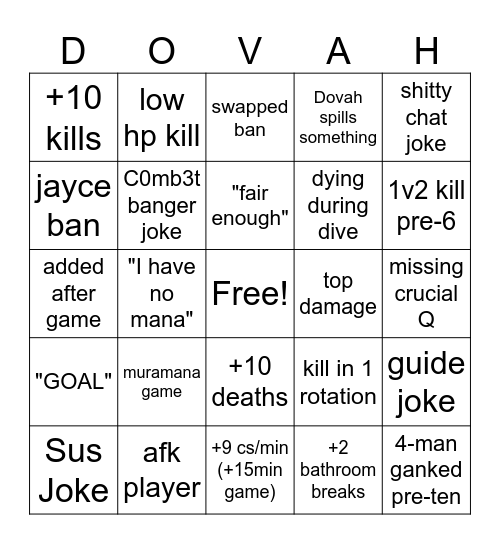 | D | O | V | A | H |
|---|---|---|---|---|
| +10 kills | low hp kill | swapped ban | Dovah spills something | shitty chat joke |
| jayce ban | C0mb3t banger joke | "fair enough" | dying during dive | 1v2 kill pre-6 |
| added after game | "I have no mana" | Free! | top damage | missing crucial Q |
| "GOAL" | muramana game | +10 deaths | kill in 1 rotation | guide joke |
| Sus Joke | afk player | +9 cs/min (+15min game) | +2 bathroom breaks | 4-man ganked pre-ten |